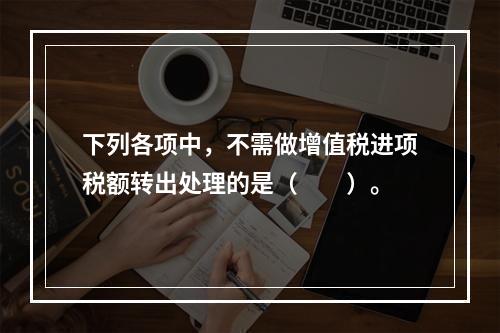 下列各项中，不需做增值税进项税额转出处理的是（　　）。